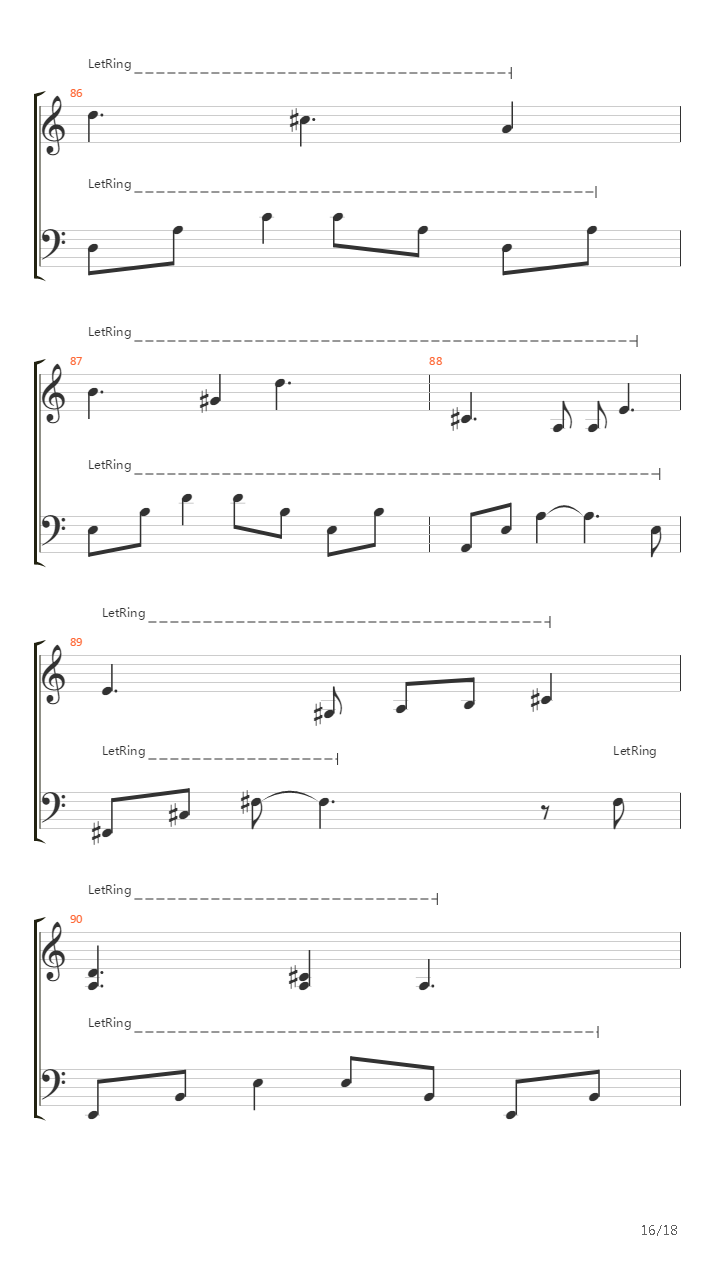 LetRing
86
LetRing

LetRing
87
88
LetRing

LetRing
89
LetRing
LetRing

LetRing
90
LetRing

16/18